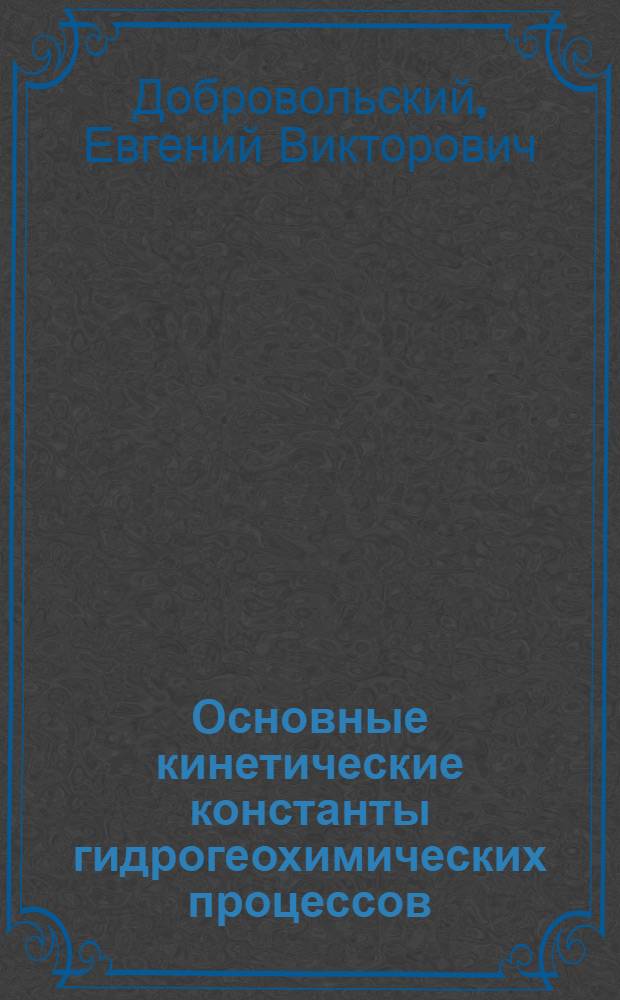 Добровольский, Евгений Викторович

Основные кинетические константы гидрогеохимических процессов